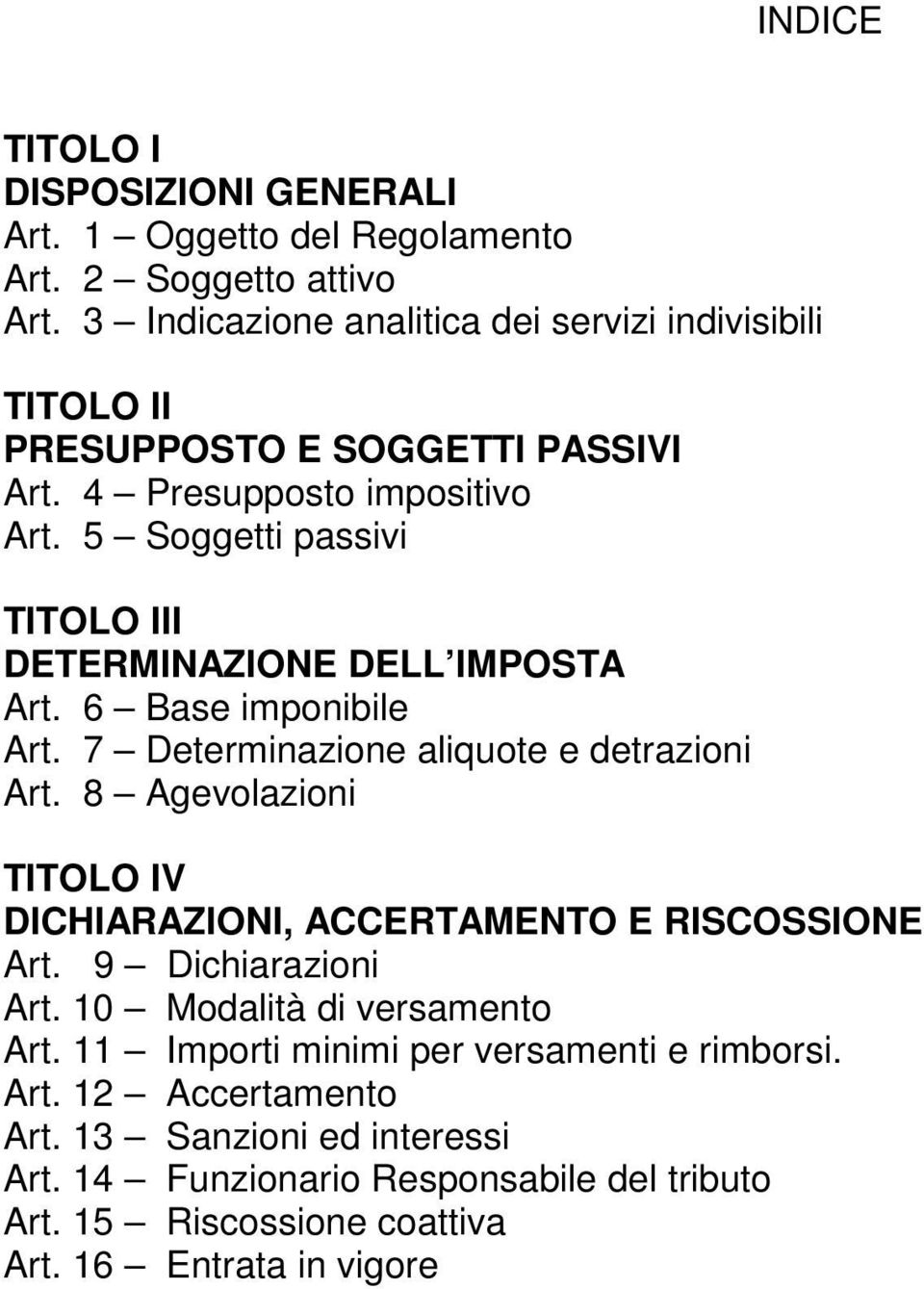 INDICE

TITOLO I
DISPOSIZIONI GENERALI
Art. 1 – Oggetto del Regolamento
Art. 2 – Soggetto attivo
Art. 3 – Indicazione analitica dei servizi indivisibili

TITOLO II
PRESUPPOSTO E SOGGETTI PASSIVI
Art. 4 – Presupposto impositivo
Art. 5 – Soggetti passivi

TITOLO III
DETERMINAZIONE DELL IMPOSTA
Art. 6 – Base imponibile
Art. 7 – Determinazione aliquote e detrazioni
Art. 8 – Agevolazioni

TITOLO IV
DICHIARAZIONI, ACCERTAMENTO E RISCOSSIONE
Art. 9 – Dichiarazioni
Art. 10 – Modalità di versamento
Art. 11 – Importi minimi per versamenti e rimborsi.
Art. 12 – Accertamento
Art. 13 – Sanzioni ed interessi
Art. 14 – Funzionario Responsabile del tributo
Art. 15 – Riscossione coattiva
Art. 16 – Entrata in vigore